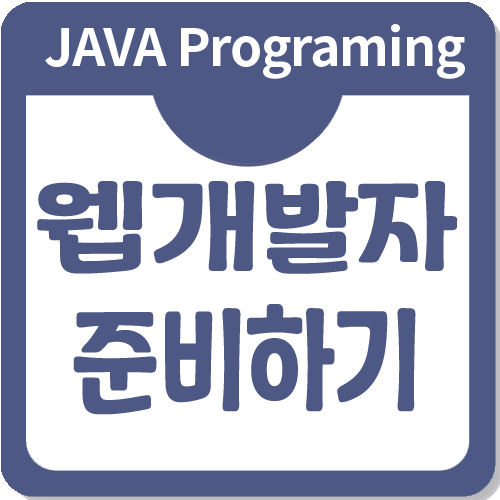 JAVA Programing

웹개발자
준비하기